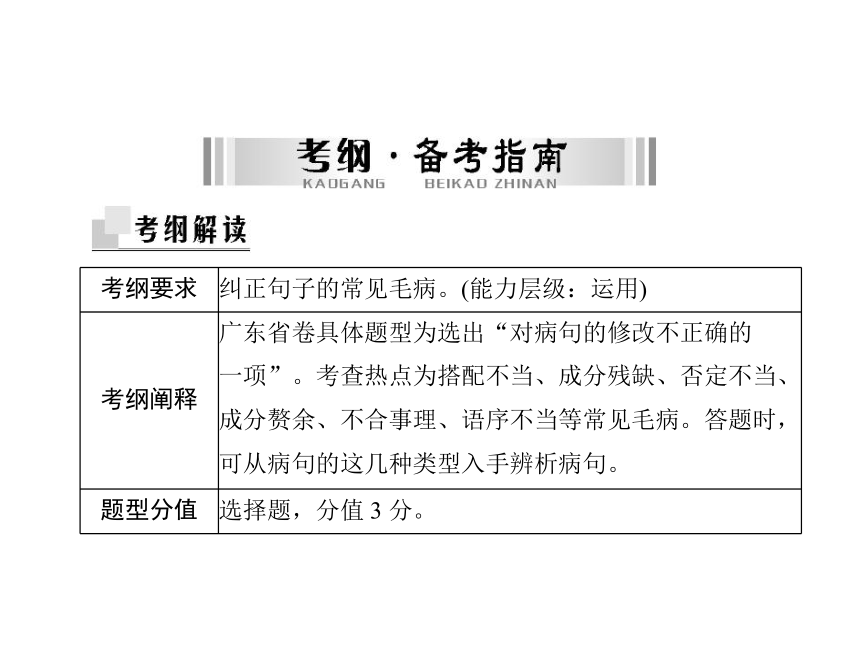 考纲·备考指南
KAOGANG BEIKAO ZHINAN

考纲解读

| 考纲要求 | 纠正句子的常见毛病。(能力层级：运用) |
|---|---|
| 考纲阐释 | 广东省卷具体题型为选出“对病句的修改不正确的一项”。考查热点为搭配不当、成分残缺、否定不当、成分赘余、不合事理、语序不当等常见毛病。答题时，可从病句的这几种类型入手辨析病句。 |
| 题型分值 | 选择题，分值 3 分。 |